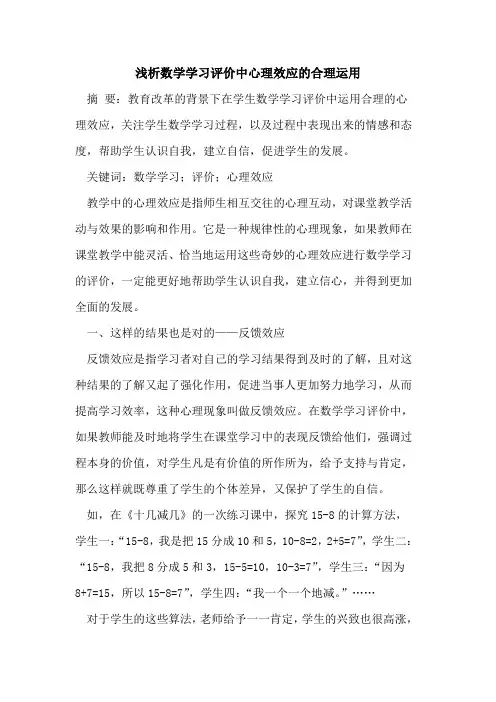 浅析数学学习评价中心理效应的合理运用

摘 要：教育改革的背景下在学生数学学习评价中运用合理的心理效应，关注学生数学学习过程，以及过程中表现出来的情感和态度，帮助学生认识自我，建立自信，促进学生的发展。

关键词：数学学习；评价；心理效应

教学中的心理效应是指师生相互交往的心理互动，对课堂教学活动与效果的影响和作用。它是一种规律性的心理现象，如果教师在课堂教学中能灵活、恰当地运用这些奇妙的心理效应进行数学学习的评价，一定能更好地帮助学生认识自我，建立信心，并得到更加全面的发展。

一、这样的结果也是对的——反馈效应

反馈效应是指学习者对自己的学习结果得到及时的了解，且对这种结果的了解又起了强化作用，促进当事人更加努力地学习，从而提高学习效率，这种心理现象叫做反馈效应。在数学学习评价中，如果教师能及时地将学生在课堂学习中的表现反馈给他们，强调过程本身的价值，对学生凡是有价值的所作所为，给予支持与肯定，那么这样就既尊重了学生的个体差异，又保护了学生的自信。

如，在《十几减几》的一次练习课中，探究 15-8 的计算方法，学生一：“15-8，我是把 15 分成 10 和 5，10-8=2，2+5=7”，学生二：“15-8，我把 8 分成 5 和 3，15-5=10，10-3=7”，学生三：“因为 8+7=15，所以 15-8=7”，学生四：“我一个一个地减。”……

对于学生的这些算法，老师给予一一肯定，学生的兴致也很高涨，